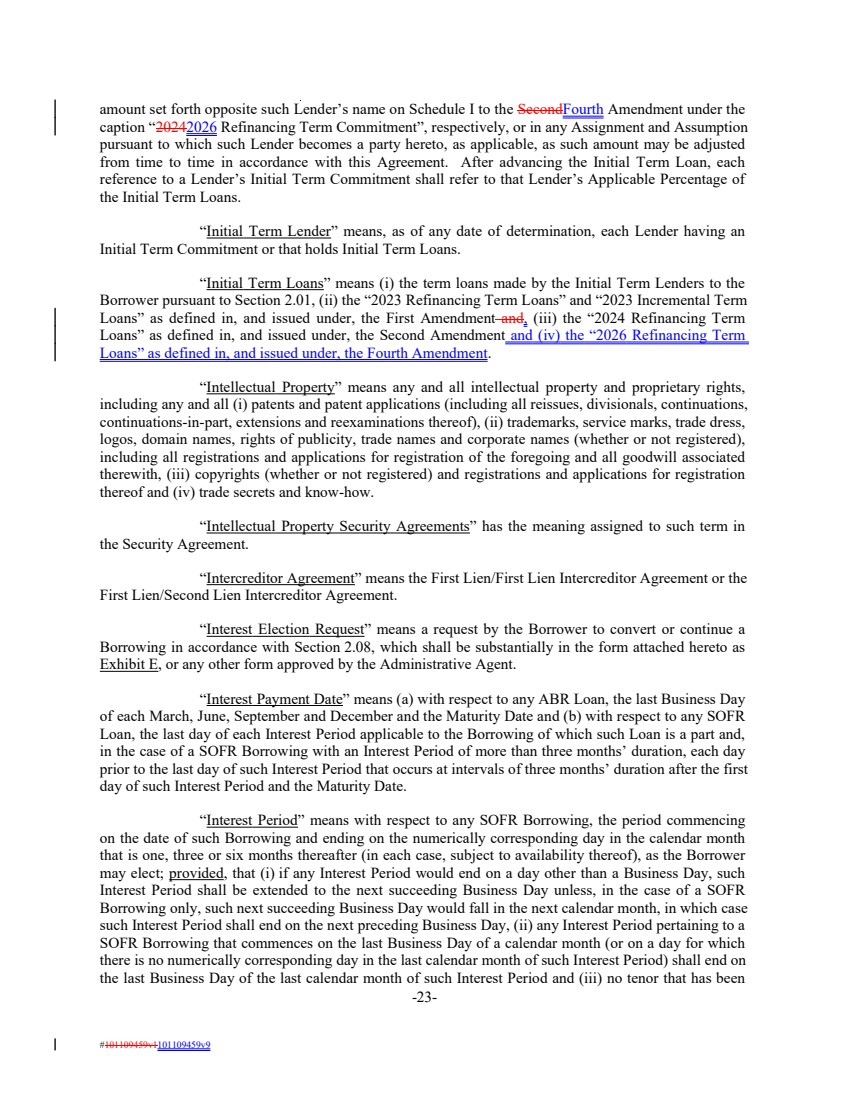 amount set forth opposite such Lender's name on Schedule I to the SecondFourth Amendment under the caption "20242026 Refinancing Term Commitment", respectively, or in any Assignment and Assumption pursuant to which such Lender becomes a party hereto, as applicable, as such amount may be adjusted from time to time in accordance with this Agreement. After advancing the Initial Term Loan, each reference to a Lender's Initial Term Commitment shall refer to that Lender's Applicable Percentage of the Initial Term Loans.

"Initial Term Lender" means, as of any date of determination, each Lender having an Initial Term Commitment or that holds Initial Term Loans.

"Initial Term Loans" means (i) the term loans made by the Initial Term Lenders to the Borrower pursuant to Section 2.01, (ii) the "2023 Refinancing Term Loans" and "2023 Incremental Term Loans" as defined in, and issued under, the First Amendment and, (iii) the "2024 Refinancing Term Loans" as defined in, and issued under, the Second Amendment and (iv) the "2026 Refinancing Term Loans" as defined in, and issued under, the Fourth Amendment.

"Intellectual Property" means any and all intellectual property and proprietary rights, including any and all (i) patents and patent applications (including all reissues, divisionals, continuations, continuations-in-part, extensions and reexaminations thereof), (ii) trademarks, service marks, trade dress, logos, domain names, rights of publicity, trade names and corporate names (whether or not registered), including all registrations and applications for registration of the foregoing and all goodwill associated therewith, (iii) copyrights (whether or not registered) and registrations and applications for registration thereof and (iv) trade secrets and know-how.

"Intellectual Property Security Agreements" has the meaning assigned to such term in the Security Agreement.

"Intercreditor Agreement" means the First Lien/First Lien Intercreditor Agreement or the First Lien/Second Lien Intercreditor Agreement.

"Interest Election Request" means a request by the Borrower to convert or continue a Borrowing in accordance with Section 2.08, which shall be substantially in the form attached hereto as Exhibit E, or any other form approved by the Administrative Agent.

"Interest Payment Date" means (a) with respect to any ABR Loan, the last Business Day of each March, June, September and December and the Maturity Date and (b) with respect to any SOFR Loan, the last day of each Interest Period applicable to the Borrowing of which such Loan is a part and, in the case of a SOFR Borrowing with an Interest Period of more than three months' duration, each day prior to the last day of such Interest Period that occurs at intervals of three months' duration after the first day of such Interest Period and the Maturity Date.

"Interest Period" means with respect to any SOFR Borrowing, the period commencing on the date of such Borrowing and ending on the numerically corresponding day in the calendar month that is one, three or six months thereafter (in each case, subject to availability thereof), as the Borrower may elect; provided, that (i) if any Interest Period would end on a day other than a Business Day, such Interest Period shall be extended to the next succeeding Business Day unless, in the case of a SOFR Borrowing only, such next succeeding Business Day would fall in the next calendar month, in which case such Interest Period shall end on the next preceding Business Day, (ii) any Interest Period pertaining to a SOFR Borrowing that commences on the last Business Day of a calendar month (or on a day for which there is no numerically corresponding day in the last calendar month of such Interest Period) shall end on the last Business Day of the last calendar month of such Interest Period and (iii) no tenor that has been

-23-

#101109459v1101109459v9